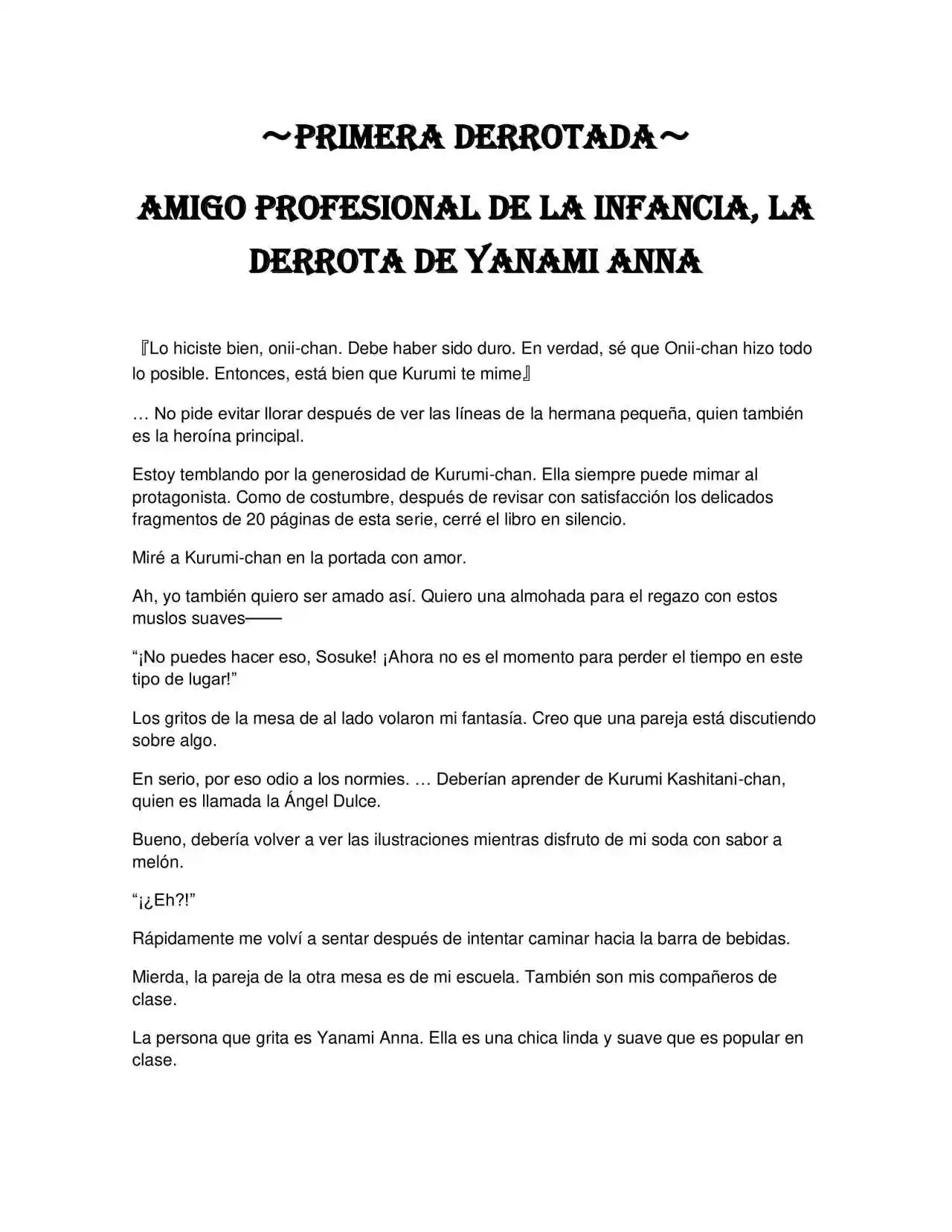 ~PRIMERA DERROTADA~

AMIGO PROFESIONAL DE LA INFANCIA, LA DERROTA DE YANAMI ANNA

『Lo hiciste bien, onii-chan. Debe haber sido duro. En verdad, sé que Onii-chan hizo todo lo posible. Entonces, está bien que Kurumi te mime』

… No pide evitar llorar después de ver las líneas de la hermana pequeña, quien también es la heroína principal.

Estoy temblando por la generosidad de Kurumi-chan. Ella siempre puede mimar al protagonista. Como de costumbre, después de revisar con satisfacción los delicados fragmentos de 20 páginas de esta serie, cerré el libro en silencio.

Miré a Kurumi-chan en la portada con amor.

Ah, yo también quiero ser amado así. Quiero una almohada para el regazo con estos muslos suaves——

“¡No puedes hacer eso, Sosuke! ¡Ahora no es el momento para perder el tiempo en este tipo de lugar!”

Los gritos de la mesa de al lado volaron mi fantasía. Creo que una pareja está discutiendo sobre algo.

En serio, por eso odio a los normies. … Deberían aprender de Kurumi Kashitani-chan, quien es llamada la Ángel Dulce.

Bueno, debería volver a ver las ilustraciones mientras disfruto de mi soda con sabor a melón.

“¡¿Eh?!”

Rápidamente me volví a sentar después de intentar caminar hacia la barra de bebidas.

Mierda, la pareja de la otra mesa es de mi escuela. También son mis compañeros de clase.

La persona que grita es Yanami Anna. Ella es una chica linda y suave que es popular en clase.